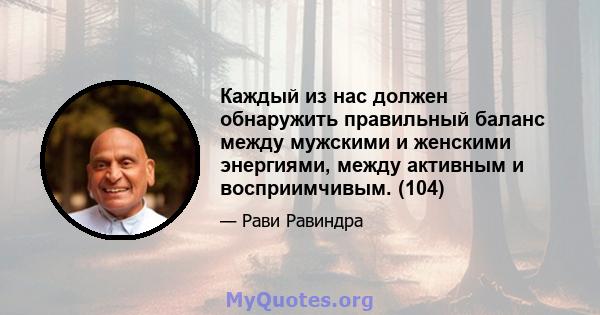 Каждый из нас должен обнаружить правильный баланс между мужскими и женскими энергиями, между активным и восприимчивым. (104)

— Рави Равиндра

MyQuotes.org